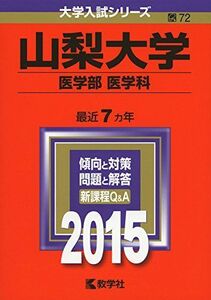 大学入試シリーズ

72

山梨大学

医学部 医学科

最近7カ年

傾向と対策
問題と解答
新課程Q&A

2015

教学社